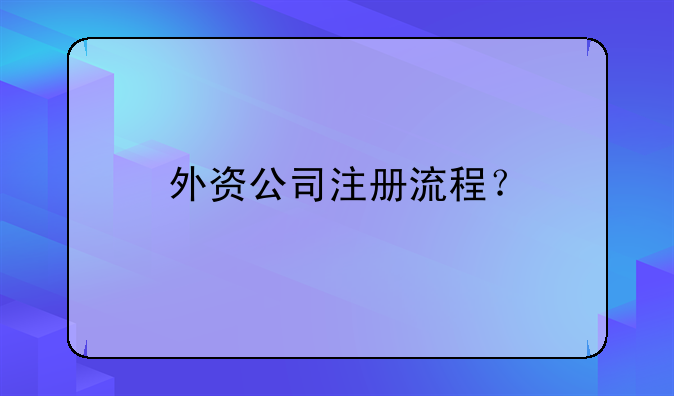 外资公司注册流程？